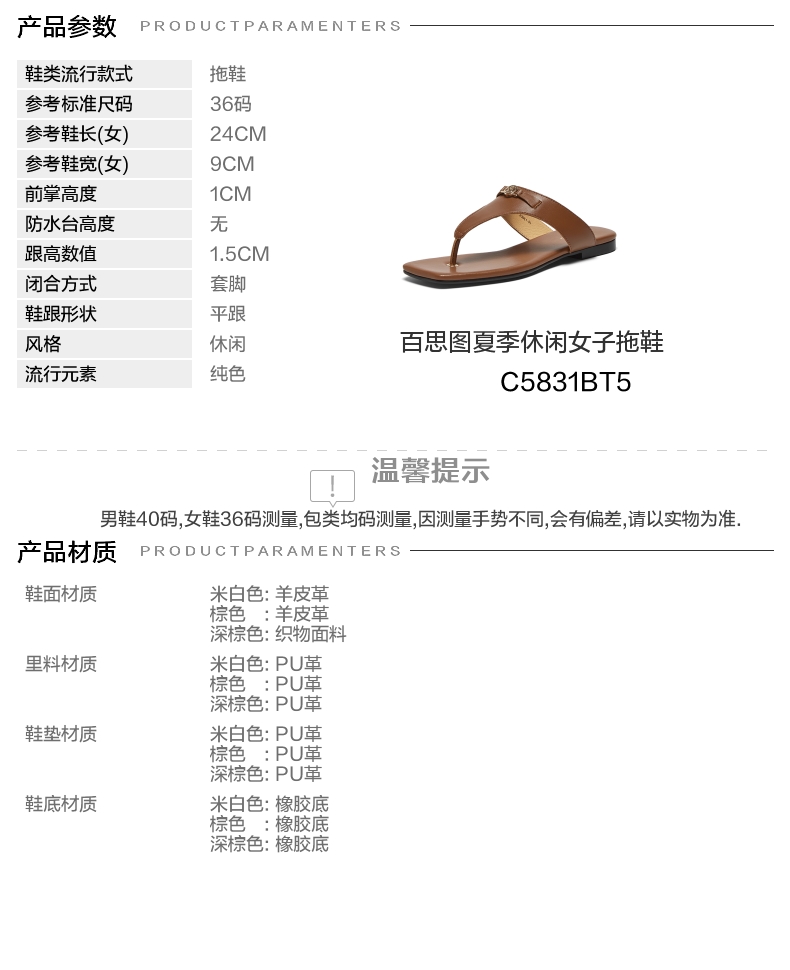 产品参数 PRODUCTPARAMENTERS

鞋类流行款式 拖鞋
参考标准尺码 36码
参考鞋长(女) 24CM
参考鞋宽(女) 9CM
前掌高度 1CM
防水台高度 无
跟高数值 1.5CM
闭合方式 套脚
鞋跟形状 平跟
风格 休闲
流行元素 纯色

百思图夏季休闲女子拖鞋
C5831BT5

温馨提示

男鞋40码,女鞋36码测量,包类均码测量,因测量手势不同,会有偏差,请以实物为准.

产品材质 PRODUCTPARAMENTERS

鞋面材质
米白色: 羊皮革
棕色 : 羊皮革
深棕色: 织物面料

里料材质
米白色: PU革
棕色 : PU革
深棕色: PU革

鞋垫材质
米白色: PU革
棕色 : PU革
深棕色: PU革

鞋底材质
米白色: 橡胶底
棕色 : 橡胶底
深棕色: 橡胶底